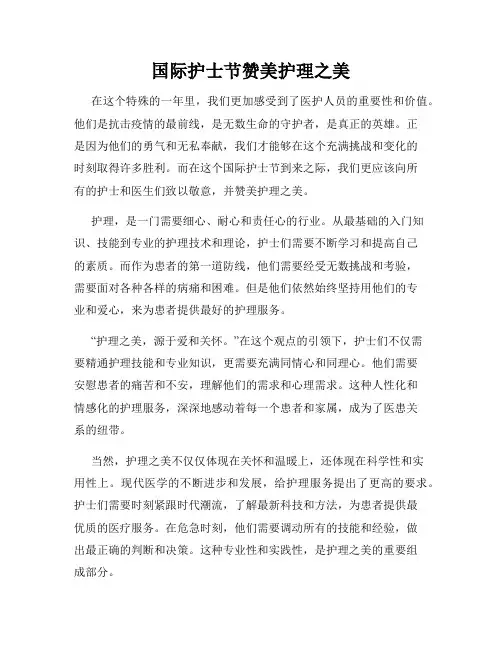 国际护士节赞美护理之美

在这个特殊的一年里，我们更加感受到了医护人员的重要性和价值。他们是抗击疫情的最前线，是无数生命的守护者，是真正的英雄。正是因为他们的勇气和无私奉献，我们才能够在这个充满挑战和变化的时刻取得许多胜利。而在这个国际护士节到来之际，我们更应该向所有的护士和医生们致以敬意，并赞美护理之美。

护理，是一门需要细心、耐心和责任心的行业。从最基础的入门知识、技能到专业的护理技术和理论，护士们需要不断学习和提高自己的素质。而作为患者的第一道防线，他们需要经受无数挑战和考验，需要面对各种各样的病痛和困难。但是他们依然始终坚持用他们的专业和爱心，来为患者提供最好的护理服务。

“护理之美，源于爱和关怀。”在这个观点的引领下，护士们不仅需要精通护理技能和专业知识，更需要充满同情心和同理心。他们需要安慰患者的痛苦和不安，理解他们的需求和心理需求。这种人性化和情感化的护理服务，深深地感动着每一个患者和家属，成为了医患关系的纽带。

当然，护理之美不仅仅体现在关怀和温暖上，还体现在科学性和实用性上。现代医学的不断进步和发展，给护理服务提出了更高的要求。护士们需要时刻紧跟时代潮流，了解最新科技和方法，为患者提供最优质的医疗服务。在危急时刻，他们需要调动所有的技能和经验，做出最正确的判断和决策。这种专业性和实践性，是护理之美的重要组成部分。